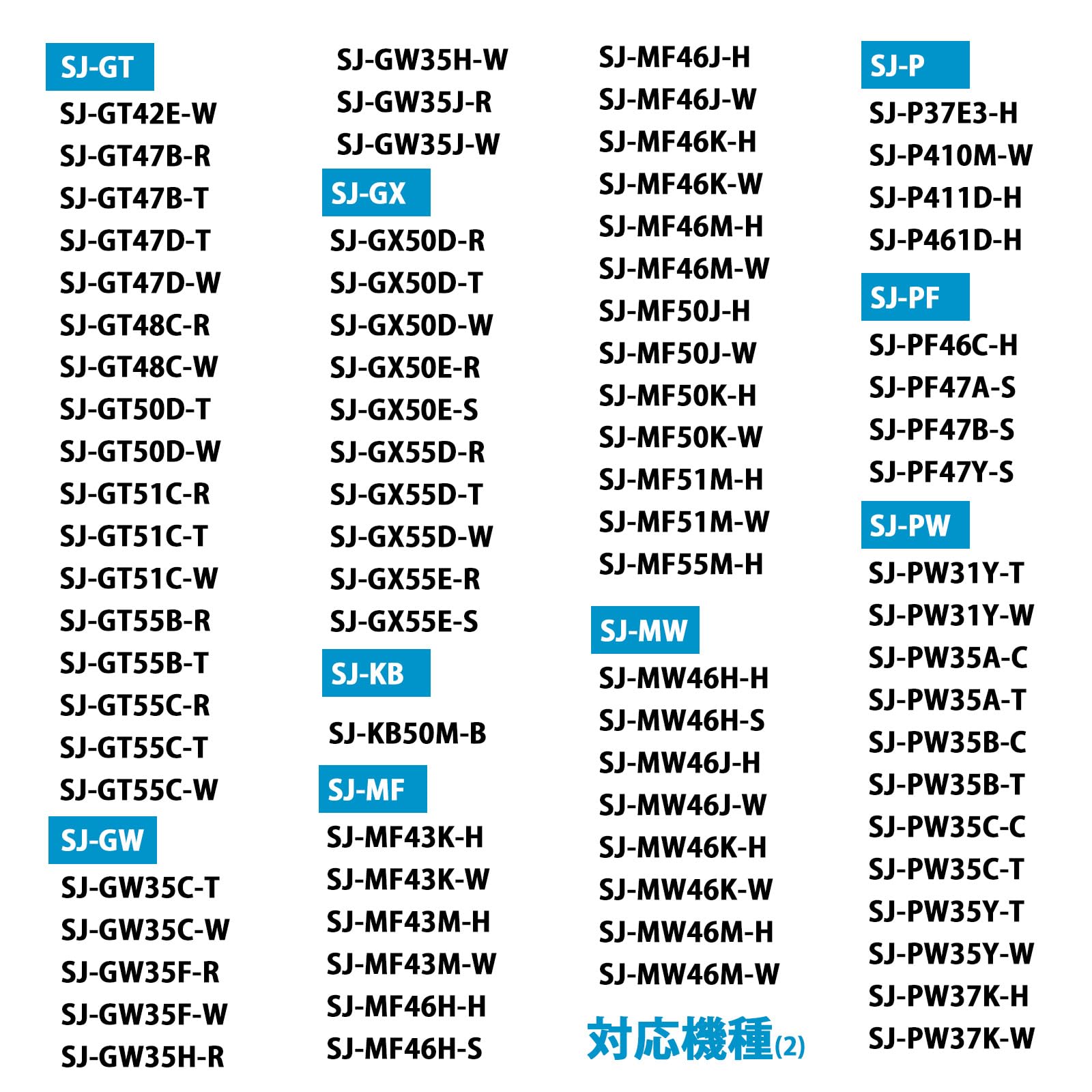 SJ-GT
SJ-GT42E-W
SJ-GT47B-R
SJ-GT47B-T
SJ-GT47D-T
SJ-GT47D-W
SJ-GT48C-R
SJ-GT48C-W
SJ-GT50D-T
SJ-GT50D-W
SJ-GT51C-R
SJ-GT51C-T
SJ-GT51C-W
SJ-GT55B-R
SJ-GT55B-T
SJ-GT55C-R
SJ-GT55C-T
SJ-GT55C-W

SJ-GW
SJ-GW35C-T
SJ-GW35C-W
SJ-GW35F-R
SJ-GW35F-W
SJ-GW35H-R
SJ-GW35H-W
SJ-GW35J-R
SJ-GW35J-W

SJ-GX
SJ-GX50D-R
SJ-GX50D-T
SJ-GX50D-W
SJ-GX50E-R
SJ-GX50E-S
SJ-GX55D-R
SJ-GX55D-T
SJ-GX55D-W
SJ-GX55E-R
SJ-GX55E-S

SJ-KB
SJ-KB50M-B

SJ-MF
SJ-MF43K-H
SJ-MF43K-W
SJ-MF43M-H
SJ-MF43M-W
SJ-MF46H-H
SJ-MF46H-S
SJ-MF46J-H
SJ-MF46J-W
SJ-MF46K-H
SJ-MF46K-W
SJ-MF46M-H
SJ-MF46M-W
SJ-MF50J-H
SJ-MF50J-W
SJ-MF50K-H
SJ-MF50K-W
SJ-MF51M-H
SJ-MF51M-W
SJ-MF55M-H

SJ-MW
SJ-MW46H-H
SJ-MW46H-S
SJ-MW46J-H
SJ-MW46J-W
SJ-MW46K-H
SJ-MW46K-W
SJ-MW46M-H
SJ-MW46M-W

対応機種(2)

SJ-P
SJ-P37E3-H
SJ-P410M-W
SJ-P411D-H
SJ-P461D-H

SJ-PF
SJ-PF46C-H
SJ-PF47A-S
SJ-PF47B-S
SJ-PF47Y-S

SJ-PW
SJ-PW31Y-T
SJ-PW31Y-W
SJ-PW35A-C
SJ-PW35A-T
SJ-PW35B-C
SJ-PW35B-T
SJ-PW35C-C
SJ-PW35C-T
SJ-PW35Y-T
SJ-PW35Y-W
SJ-PW37K-H
SJ-PW37K-W